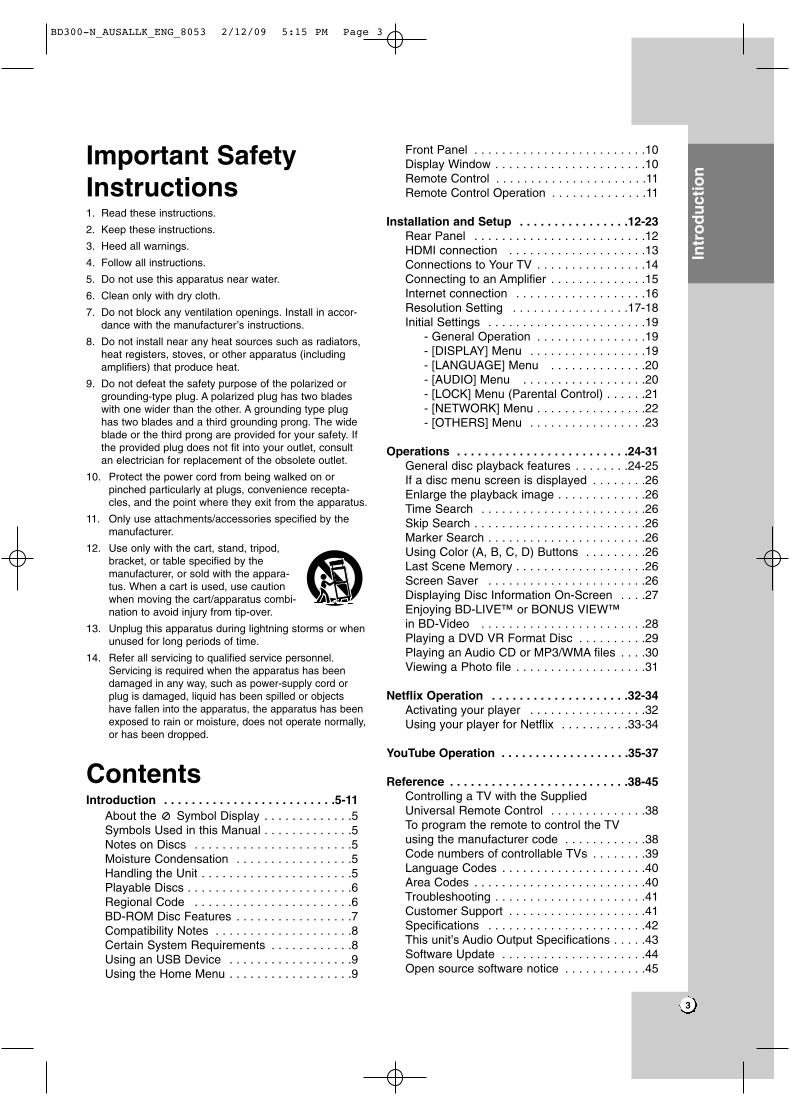 BD300-N_AUSALLK_ENG_8053 2/12/09 5:15 PM Page 3

Important Safety Instructions

1. Read these instructions.
2. Keep these instructions.
3. Heed all warnings.
4. Follow all instructions.
5. Do not use this apparatus near water.
6. Clean only with dry cloth.
7. Do not block any ventilation openings. Install in accordance with the manufacturer's instructions.
8. Do not install near any heat sources such as radiators, heat registers, stoves, or other apparatus (including amplifiers) that produce heat.
9. Do not defeat the safety purpose of the polarized or grounding-type plug. A polarized plug has two blades with one wider than the other. A grounding type plug has two blades and a third grounding prong. The wide blade or the third prong are provided for your safety. If the provided plug does not fit into your outlet, consult an electrician for replacement of the obsolete outlet.
10. Protect the power cord from being walked on or pinched particularly at plugs, convenience receptacles, and the point where they exit from the apparatus.
11. Only use attachments/accessories specified by the manufacturer.
12. Use only with the cart, stand, tripod, bracket, or table specified by the manufacturer, or sold with the apparatus. When a cart is used, use caution when moving the cart/apparatus combination to avoid injury from tip-over.
13. Unplug this apparatus during lightning storms or when unused for long periods of time.
14. Refer all servicing to qualified service personnel. Servicing is required when the apparatus has been damaged in any way, such as power-supply cord or plug is damaged, liquid has been spilled or objects have fallen into the apparatus, the apparatus has been exposed to rain or moisture, does not operate normally, or has been dropped.

Contents

Introduction 5-11
About the ⊘ Symbol Display 5
Symbols Used in this Manual 5
Notes on Discs 5
Moisture Condensation 5
Handling the Unit 5
Playable Discs 6
Regional Code 6
BD-ROM Disc Features 7
Compatibility Notes 8
Certain System Requirements 8
Using an USB Device 9
Using the Home Menu 9
Front Panel 10
Display Window 10
Remote Control 11
Remote Control Operation 11

Installation and Setup 12-23
Rear Panel 12
HDMI connection 13
Connections to Your TV 14
Connecting to an Amplifier 15
Internet connection 16
Resolution Setting 17-18
Initial Settings 19
- General Operation 19
- [DISPLAY] Menu 19
- [LANGUAGE] Menu 20
- [AUDIO] Menu 20
- [LOCK] Menu (Parental Control) 21
- [NETWORK] Menu 22
- [OTHERS] Menu 23

Operations 24-31
General disc playback features 24-25
If a disc menu screen is displayed 26
Enlarge the playback image 26
Time Search 26
Skip Search 26
Marker Search 26
Using Color (A, B, C, D) Buttons 26
Last Scene Memory 26
Screen Saver 26
Displaying Disc Information On-Screen 27
Enjoying BD-LIVE™ or BONUS VIEW™ in BD-Video 28
Playing a DVD VR Format Disc 29
Playing an Audio CD or MP3/WMA files 30
Viewing a Photo file 31

Netflix Operation 32-34
Activating your player 32
Using your player for Netflix 33-34

YouTube Operation 35-37

Reference 38-45
Controlling a TV with the Supplied Universal Remote Control 38
To program the remote to control the TV using the manufacturer code 38
Code numbers of controllable TVs 39
Language Codes 40
Area Codes 40
Troubleshooting 41
Customer Support 41
Specifications 42
This unit's Audio Output Specifications 43
Software Update 44
Open source software notice 45

Introduction

3